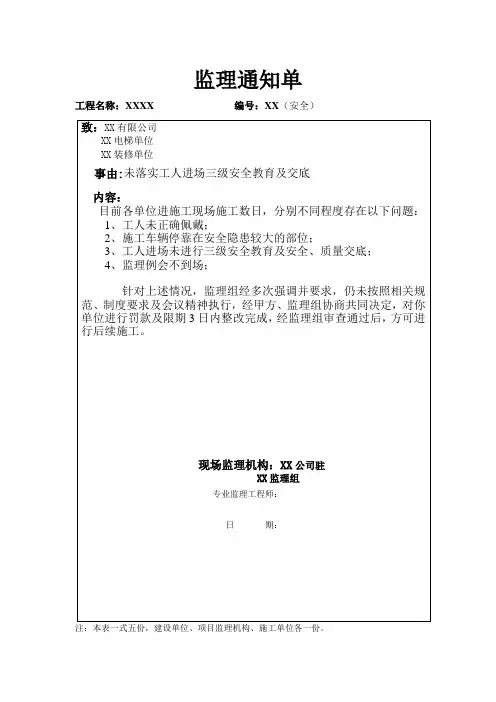 监理通知单

工程名称：XXXX　　　　　　　　编号：XX（安全）

致：XX 有限公司
XX 电梯单位
XX 装修单位

事由：未落实工人进场三级安全教育及交底

内容：
目前各单位进施工现场施工数日，分别不同程度存在以下问题：
1、工人未正确佩戴；
2、施工车辆停靠在安全隐患较大的部位；
3、工人进场未进行三级安全教育及安全、质量交底；
4、监理例会不到场；

针对上述情况，监理组经多次强调并要求，仍未按照相关规范、制度要求及会议精神执行，经甲方、监理组协商共同决定，对你单位进行罚款及限期 3 日内整改完成，经监理组审查通过后，方可进行后续施工。

现场监理机构：XX 公司驻
XX 监理组
专业监理工程师：

日　　期：

注：本表一式五份，建设单位、项目监理机构、施工单位各一份。